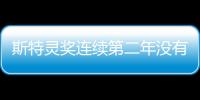 斯特灵奖连续第二年没有